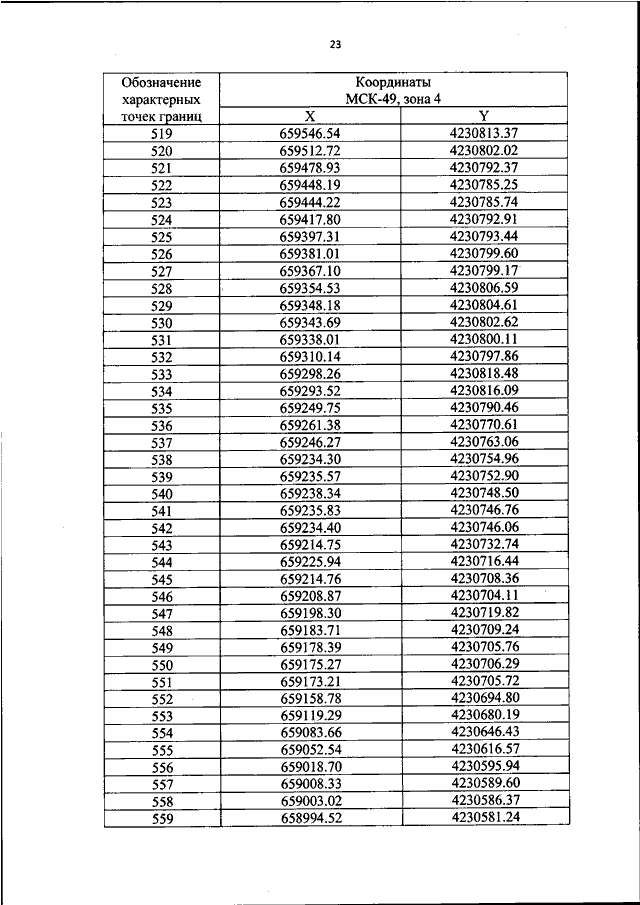 23

| Обозначение характерных точек границ | Координаты МСК-49, зона 4 | |
|---|---|---|
| | X | Y |
| 519 | 659546.54 | 4230813.37 |
| 520 | 659512.72 | 4230802.02 |
| 521 | 659478.93 | 4230792.37 |
| 522 | 659448.19 | 4230785.25 |
| 523 | 659444.22 | 4230785.74 |
| 524 | 659417.80 | 4230792.91 |
| 525 | 659397.31 | 4230793.44 |
| 526 | 659381.01 | 4230799.60 |
| 527 | 659367.10 | 4230799.17 |
| 528 | 659354.53 | 4230806.59 |
| 529 | 659348.18 | 4230804.61 |
| 530 | 659343.69 | 4230802.62 |
| 531 | 659338.01 | 4230800.11 |
| 532 | 659310.14 | 4230797.86 |
| 533 | 659298.26 | 4230818.48 |
| 534 | 659293.52 | 4230816.09 |
| 535 | 659249.75 | 4230790.46 |
| 536 | 659261.38 | 4230770.61 |
| 537 | 659246.27 | 4230763.06 |
| 538 | 659234.30 | 4230754.96 |
| 539 | 659235.57 | 4230752.90 |
| 540 | 659238.34 | 4230748.50 |
| 541 | 659235.83 | 4230746.76 |
| 542 | 659234.40 | 4230746.06 |
| 543 | 659214.75 | 4230732.74 |
| 544 | 659225.94 | 4230716.44 |
| 545 | 659214.76 | 4230708.36 |
| 546 | 659208.87 | 4230704.11 |
| 547 | 659198.30 | 4230719.82 |
| 548 | 659183.71 | 4230709.24 |
| 549 | 659178.39 | 4230705.76 |
| 550 | 659175.27 | 4230706.29 |
| 551 | 659173.21 | 4230705.72 |
| 552 | 659158.78 | 4230694.80 |
| 553 | 659119.29 | 4230680.19 |
| 554 | 659083.66 | 4230646.43 |
| 555 | 659052.54 | 4230616.57 |
| 556 | 659018.70 | 4230595.94 |
| 557 | 659008.33 | 4230589.60 |
| 558 | 659003.02 | 4230586.37 |
| 559 | 658994.52 | 4230581.24 |